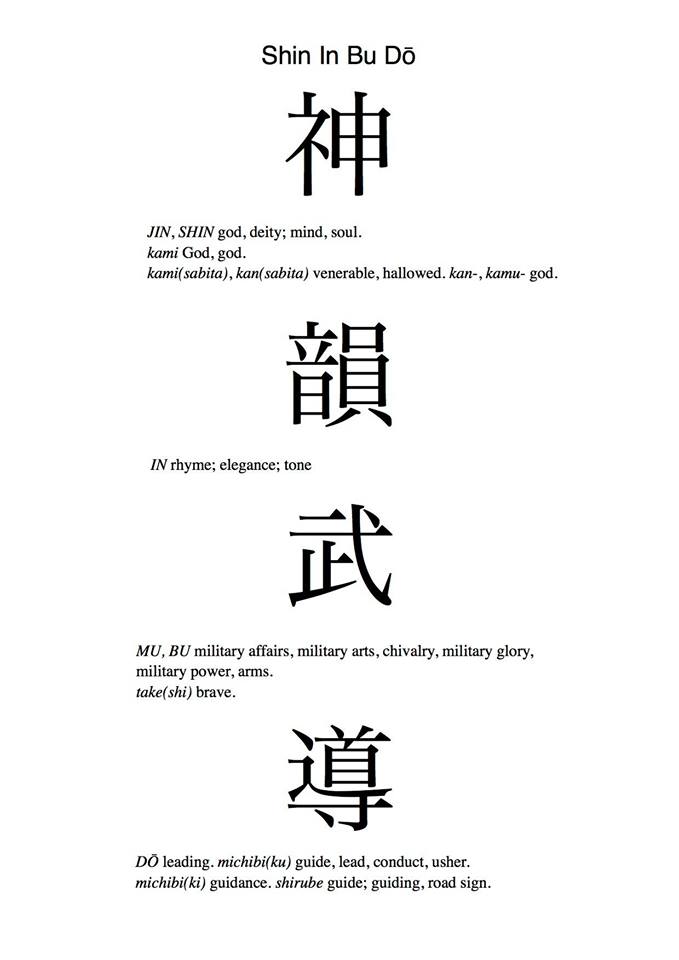 Shin In Bu Dō

神

JIN, SHIN god, deity; mind, soul.
kami God, god.
kami(sabita), kan(sabita) venerable, hallowed. kan-, kamu- god.

韻

IN rhyme; elegance; tone

武

MU, BU military affairs, military arts, chivalry, military glory, military power, arms.
take(shi) brave.

導

DŌ leading. michibi(ku) guide, lead, conduct, usher.
michibi(ki) guidance. shirube guide; guiding, road sign.